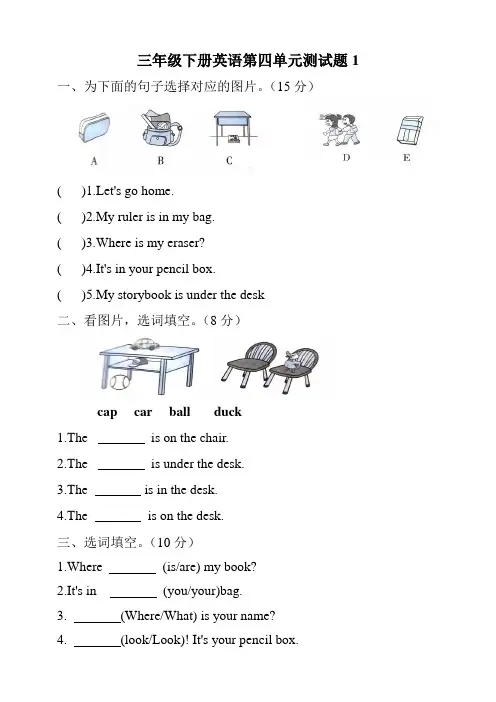 三年级下册英语第四单元测试题 1

一、为下面的句子选择对应的图片。（15 分）

A B C D E

(　)1.Let's go home.

(　)2.My ruler is in my bag.

(　)3.Where is my eraser?

(　)4.It's in your pencil box.

(　)5.My storybook is under the desk

二、看图片，选词填空。（8 分）

cap　car　ball　duck

1.The ________ is on the chair.

2.The ________ is under the desk.

3.The ________ is in the desk.

4.The ________ is on the desk.

三、选词填空。（10 分）

1.Where ________ (is/are) my book?

2.It's in ________ (you/your)bag.

3. ________(Where/What) is your name?

4. ________(look/Look)! It's your pencil box.